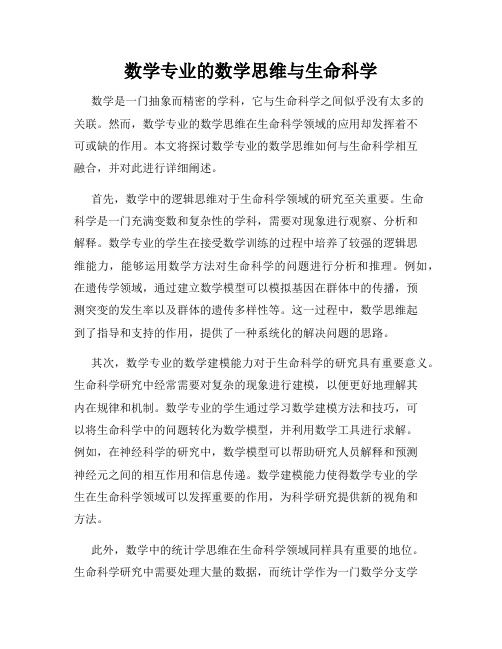 数学专业的数学思维与生命科学

数学是一门抽象而精密的学科，它与生命科学之间似乎没有太多的关联。然而，数学专业的数学思维在生命科学领域的应用却发挥着不可或缺的作用。本文将探讨数学专业的数学思维如何与生命科学相互融合，并对此进行详细阐述。

首先，数学中的逻辑思维对于生命科学领域的研究至关重要。生命科学是一门充满变数和复杂性的学科，需要对现象进行观察、分析和解释。数学专业的学生在接受数学训练的过程中培养了较强的逻辑思维能力，能够运用数学方法对生命科学的问题进行分析和推理。例如，在遗传学领域，通过建立数学模型可以模拟基因在群体中的传播，预测突变的发生率以及群体的遗传多样性等。这一过程中，数学思维起到了指导和支持的作用，提供了一种系统化的解决问题的思路。

其次，数学专业的数学建模能力对于生命科学的研究具有重要意义。生命科学研究中经常需要对复杂的现象进行建模，以便更好地理解其内在规律和机制。数学专业的学生通过学习数学建模方法和技巧，可以将生命科学中的问题转化为数学模型，并利用数学工具进行求解。例如，在神经科学的研究中，数学模型可以帮助研究人员解释和预测神经元之间的相互作用和信息传递。数学建模能力使得数学专业的学生在生命科学领域可以发挥重要的作用，为科学研究提供新的视角和方法。

此外，数学中的统计学思维在生命科学领域同样具有重要的地位。生命科学研究中需要处理大量的数据，而统计学作为一门数学分支学